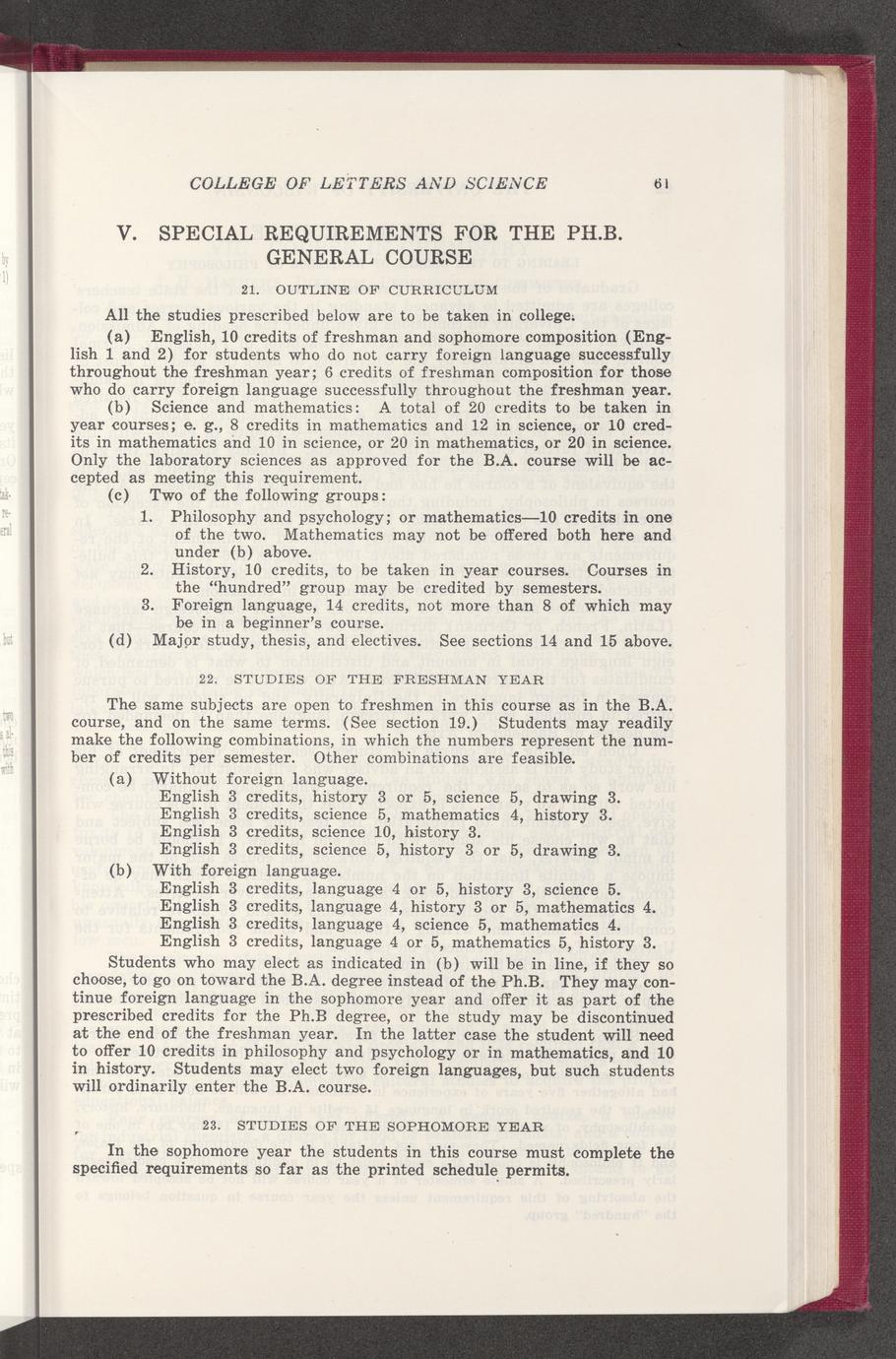 COLLEGE OF LETTERS AND SCIENCE 61

V. SPECIAL REQUIREMENTS FOR THE PH.B. GENERAL COURSE

21. OUTLINE OF CURRICULUM

All the studies prescribed below are to be taken in college.

(a) English, 10 credits of freshman and sophomore composition (English 1 and 2) for students who do not carry foreign language successfully throughout the freshman year; 6 credits of freshman composition for those who do carry foreign language successfully throughout the freshman year.

(b) Science and mathematics: A total of 20 credits to be taken in year courses; e. g., 8 credits in mathematics and 12 in science, or 10 credits in mathematics and 10 in science, or 20 in mathematics, or 20 in science. Only the laboratory sciences as approved for the B.A. course will be accepted as meeting this requirement.

(c) Two of the following groups:

1. Philosophy and psychology; or mathematics—10 credits in one of the two. Mathematics may not be offered both here and under (b) above.
2. History, 10 credits, to be taken in year courses. Courses in the "hundred" group may be credited by semesters.
3. Foreign language, 14 credits, not more than 8 of which may be in a beginner's course.

(d) Major study, thesis, and electives. See sections 14 and 15 above.

22. STUDIES OF THE FRESHMAN YEAR

The same subjects are open to freshmen in this course as in the B.A. course, and on the same terms. (See section 19.) Students may readily make the following combinations, in which the numbers represent the number of credits per semester. Other combinations are feasible.

(a) Without foreign language.
English 3 credits, history 3 or 5, science 5, drawing 3.
English 3 credits, science 5, mathematics 4, history 3.
English 3 credits, science 10, history 3.
English 3 credits, science 5, history 3 or 5, drawing 3.

(b) With foreign language.
English 3 credits, language 4 or 5, history 3, science 5.
English 3 credits, language 4, history 3 or 5, mathematics 4.
English 3 credits, language 4, science 5, mathematics 4.
English 3 credits, language 4 or 5, mathematics 5, history 3.

Students who may elect as indicated in (b) will be in line, if they so choose, to go on toward the B.A. degree instead of the Ph.B. They may continue foreign language in the sophomore year and offer it as part of the prescribed credits for the Ph.B degree, or the study may be discontinued at the end of the freshman year. In the latter case the student will need to offer 10 credits in philosophy and psychology or in mathematics, and 10 in history. Students may elect two foreign languages, but such students will ordinarily enter the B.A. course.

23. STUDIES OF THE SOPHOMORE YEAR

In the sophomore year the students in this course must complete the specified requirements so far as the printed schedule permits.